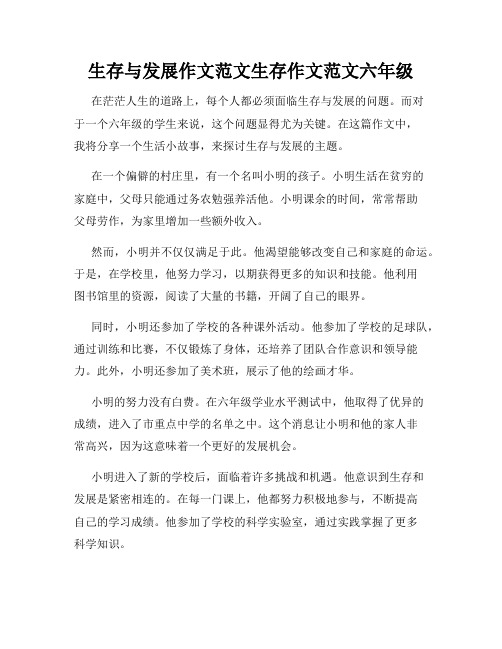 生存与发展作文范文生存作文范文六年级

在茫茫人生的道路上，每个人都必须面临生存与发展的问题。而对于一个六年级的学生来说，这个问题显得尤为关键。在这篇作文中，我将分享一个生活小故事，来探讨生存与发展的主题。

在一个偏僻的村庄里，有一个名叫小明的孩子。小明生活在贫穷的家庭中，父母只能通过务农勉强养活他。小明课余的时间，常常帮助父母劳作，为家里增加一些额外收入。

然而，小明并不仅仅满足于此。他渴望能够改变自己和家庭的命运。于是，在学校里，他努力学习，以期获得更多的知识和技能。他利用图书馆里的资源，阅读了大量的书籍，开阔了自己的眼界。

同时，小明还参加了学校的各种课外活动。他参加了学校的足球队，通过训练和比赛，不仅锻炼了身体，还培养了团队合作意识和领导能力。此外，小明还参加了美术班，展示了他的绘画才华。

小明的努力没有白费。在六年级学业水平测试中，他取得了优异的成绩，进入了市重点中学的名单之中。这个消息让小明和他的家人非常高兴，因为这意味着一个更好的发展机会。

小明进入了新的学校后，面临着许多挑战和机遇。他意识到生存和发展是紧密相连的。在每一门课上，他都努力积极地参与，不断提高自己的学习成绩。他参加了学校的科学实验室，通过实践掌握了更多科学知识。